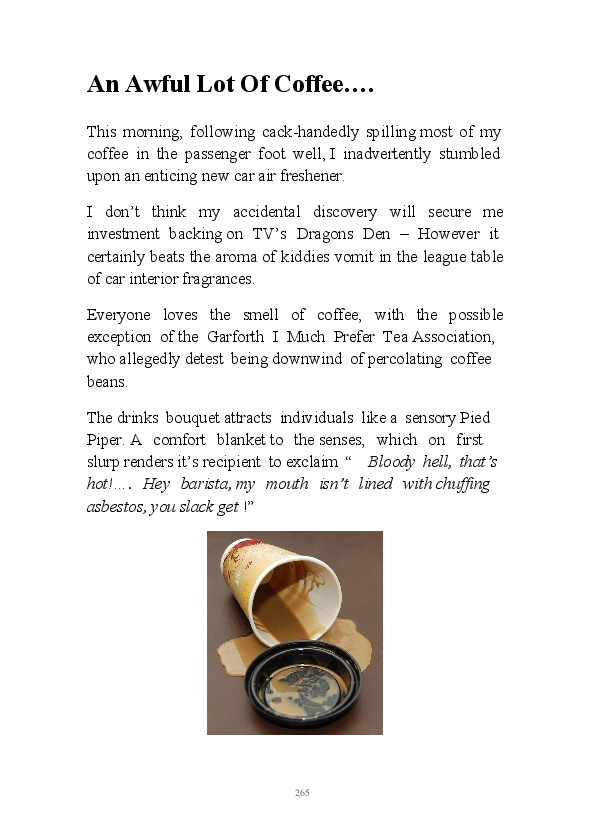 An Awful Lot Of Coffee….

This morning, following cack-handedly spilling most of my coffee in the passenger foot well, I inadvertently stumbled upon an enticing new car air freshener.

I don't think my accidental discovery will secure me investment backing on TV's Dragons Den – However it certainly beats the aroma of kiddies vomit in the league table of car interior fragrances.

Everyone loves the smell of coffee, with the possible exception of the Garforth I Much Prefer Tea Association, who allegedly detest being downwind of percolating coffee beans.

The drinks bouquet attracts individuals like a sensory Pied Piper. A comfort blanket to the senses, which on first slurp renders it's recipient to exclaim " Bloody hell, that's hot!…. Hey barista, my mouth isn't lined with chuffing asbestos, you slack get !"

265